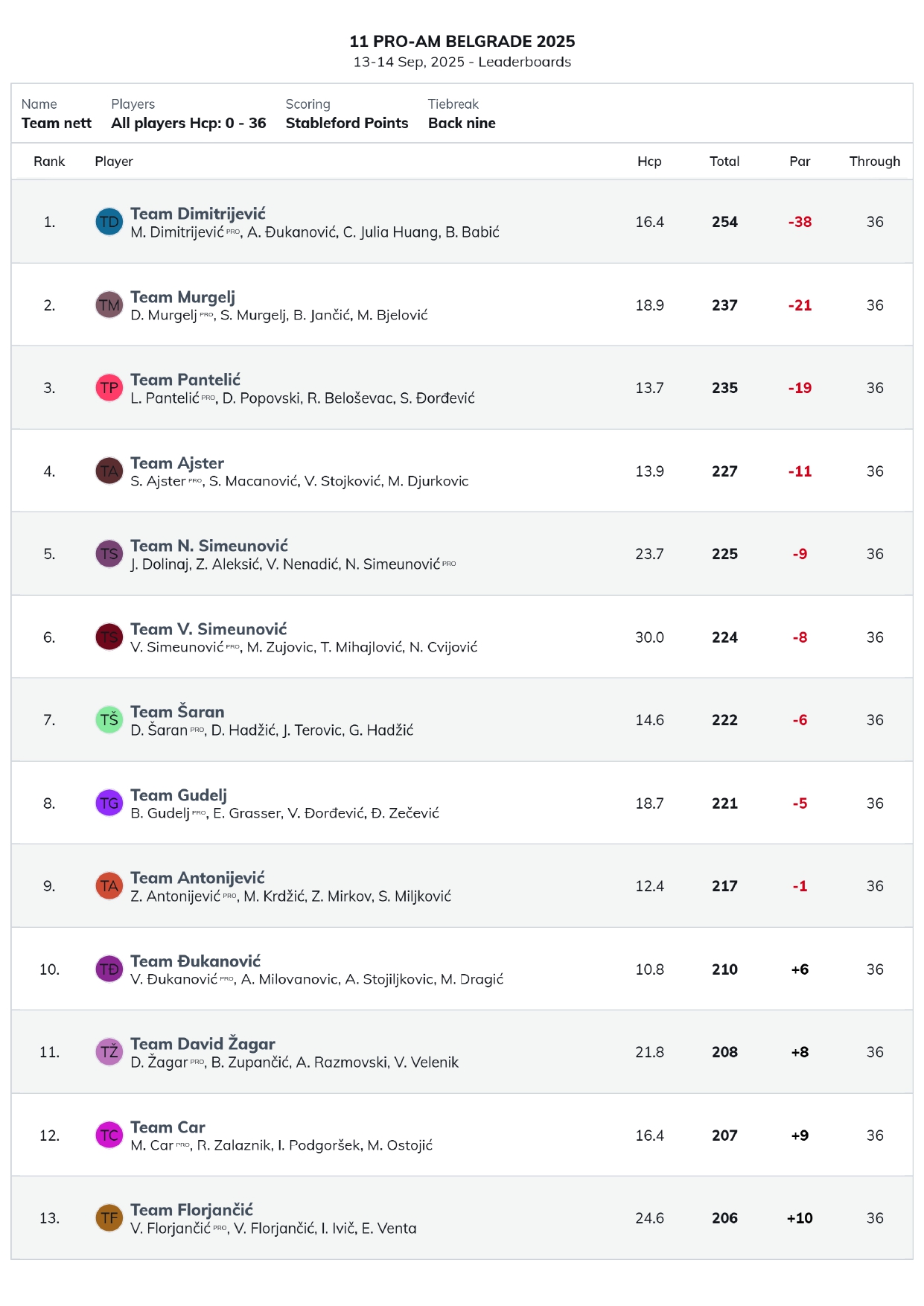 11 PRO-AM BELGRADE 2025
13-14 Sep, 2025 - Leaderboards

| Name | Players | Scoring | Tiebreak |
|---|---|---|---|
| Team nett | All players Hcp: 0 - 36 | Stableford Points | Back nine |

| Rank | Player | Hcp | Total | Par | Through |
|---|---|---|---|---|---|
| 1. | TD Team Dimitrijević M. Dimitrijević PRO, A. Đukanović, C. Julia Huang, B. Babić | 16.4 | 254 | -38 | 36 |
| 2. | TM Team Murgelj D. Murgelj PRO, S. Murgelj, B. Jančić, M. Bjelović | 18.9 | 237 | -21 | 36 |
| 3. | TP Team Pantelić L. Pantelić PRO, D. Popovski, R. Beloševac, S. Đorđević | 13.7 | 235 | -19 | 36 |
| 4. | TA Team Ajster S. Ajster PRO, S. Macanović, V. Stojković, M. Djurkovic | 13.9 | 227 | -11 | 36 |
| 5. | TS Team N. Simeunović J. Dolinaj, Z. Aleksić, V. Nenadić, N. Simeunović PRO | 23.7 | 225 | -9 | 36 |
| 6. | TS Team V. Simeunović V. Simeunović PRO, M. Zujovic, T. Mihajlović, N. Cvijović | 30.0 | 224 | -8 | 36 |
| 7. | TŠ Team Šaran D. Šaran PRO, D. Hadžić, J. Terovic, G. Hadžić | 14.6 | 222 | -6 | 36 |
| 8. | TG Team Gudelj B. Gudelj PRO, E. Grasser, V. Đorđević, Đ. Zečević | 18.7 | 221 | -5 | 36 |
| 9. | TA Team Antonijević Z. Antonijević PRO, M. Krdžić, Z. Mirkov, S. Miljković | 12.4 | 217 | -1 | 36 |
| 10. | TĐ Team Đukanović V. Đukanović PRO, A. Milovanovic, A. Stojiljkovic, M. Dragić | 10.8 | 210 | +6 | 36 |
| 11. | TŽ Team David Žagar D. Žagar PRO, B. Zupančić, A. Razmovski, V. Velenik | 21.8 | 208 | +8 | 36 |
| 12. | TC Team Car M. Car PRO, R. Zalaznik, I. Podgoršek, M. Ostojić | 16.4 | 207 | +9 | 36 |
| 13. | TF Team Florjančić V. Florjančić PRO, V. Florjančić, I. Ivič, E. Venta | 24.6 | 206 | +10 | 36 |